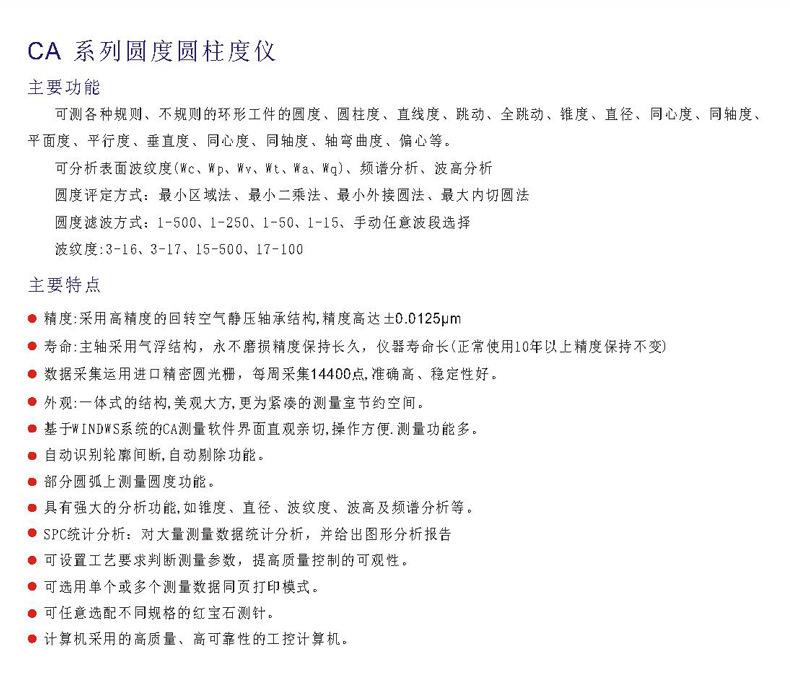 CA 系列圆度圆柱度仪

主要功能

可测各种规则、不规则的环形工件的圆度、圆柱度、直线度、跳动、全跳动、锥度、直径、同心度、同轴度、平面度、平行度、垂直度、同心度、同轴度、轴弯曲度、偏心等。

可分析表面波纹度(Wc、Wp、Wv、Wt、Wa、Wq)、频谱分析、波高分析

圆度评定方式：最小区域法、最小二乘法、最小外接圆法、最大内切圆法

圆度滤波方式：1-500、1-250、1-50、1-15、手动任意波段选择

波纹度:3-16、3-17、15-500、17-100

主要特点

● 精度:采用高精度的回转空气静压轴承结构,精度高达±0.0125μm
● 寿命:主轴采用气浮结构，永不磨损精度保持长久，仪器寿命长(正常使用10年以上精度保持不变)
● 数据采集运用进口精密圆光栅，每周采集14400点,准确高、稳定性好。
● 外观:一体式的结构,美观大方,更为紧凑的测量室节约空间。
● 基于WINDWS系统的CA测量软件界面直观亲切,操作方便.测量功能多。
● 自动识别轮廓间断,自动剔除功能。
● 部分圆弧上测量圆度功能。
● 具有强大的分析功能,如锥度、直径、波纹度、波高及频谱分析等。
● SPC统计分析：对大量测量数据统计分析，并给出图形分析报告
● 可设置工艺要求判断测量参数，提高质量控制的可观性。
● 可选用单个或多个测量数据同页打印模式。
● 可任意选配不同规格的红宝石测针。
● 计算机采用的高质量、高可靠性的工控计算机。